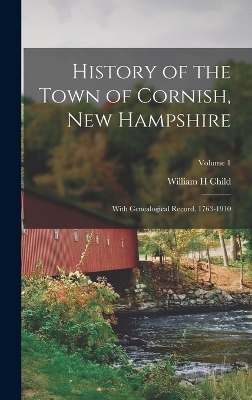 History of the Town of Cornish, New Hampshire

Volume 1

William H Child

With Genealogical Record, 1763-1910